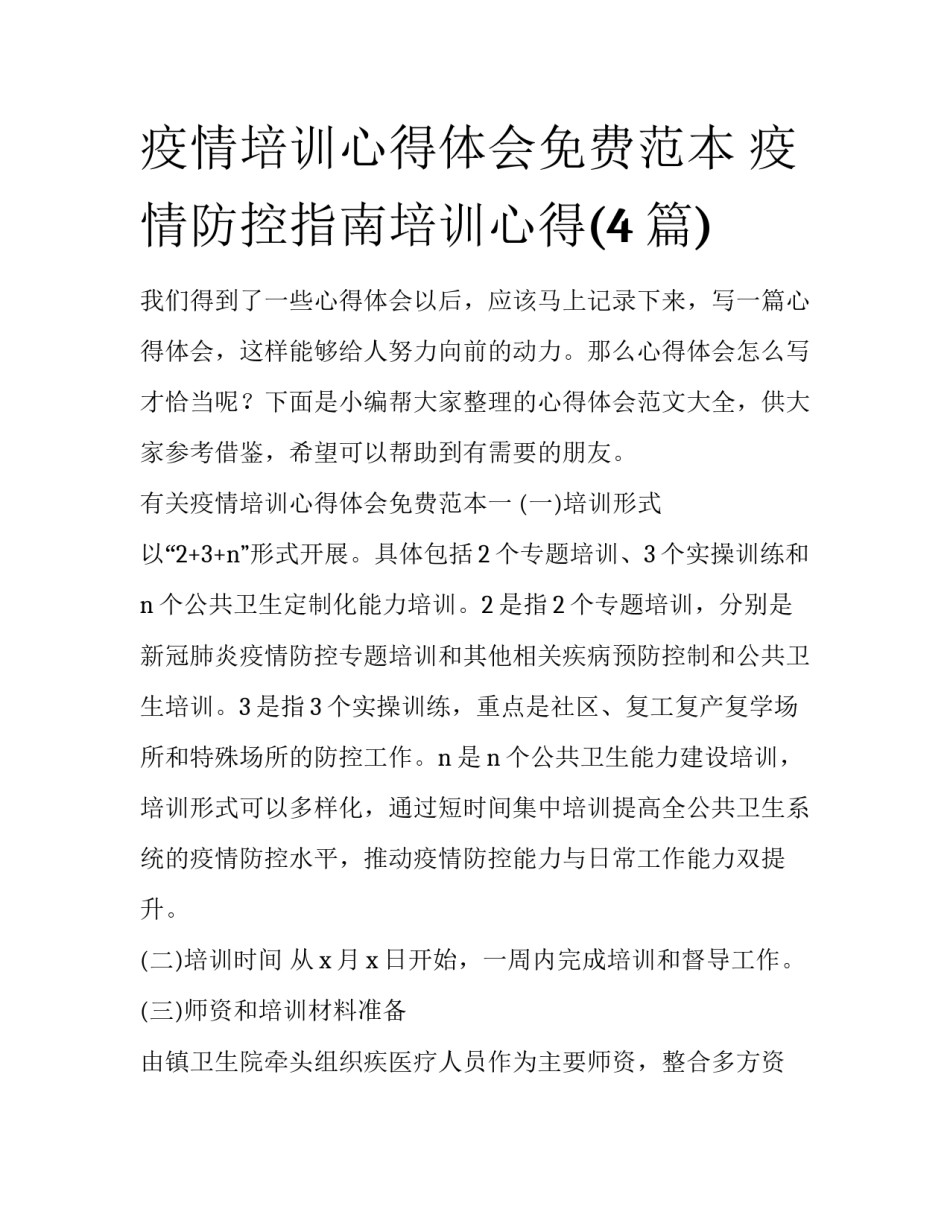 疫情培训心得体会免费范本 疫情防控指南培训心得(4 篇)

我们得到了一些心得体会以后，应该马上记录下来，写一篇心得体会，这样能够给人努力向前的动力。那么心得体会怎么写才恰当呢？下面是小编帮大家整理的心得体会范文大全，供大家参考借鉴，希望可以帮助到有需要的朋友。

有关疫情培训心得体会免费范本一 (一)培训形式

以“2+3+n”形式开展。具体包括 2 个专题培训、3 个实操训练和 n 个公共卫生定制化能力培训。2 是指 2 个专题培训，分别是新冠肺炎疫情防控专题培训和其他相关疾病预防控制和公共卫生培训。3 是指 3 个实操训练，重点是社区、复工复产复学场所和特殊场所的防控工作。n 是 n 个公共卫生能力建设培训，培训形式可以多样化，通过短时间集中培训提高全公共卫生系统的疫情防控水平，推动疫情防控能力与日常工作能力双提升。

(二)培训时间 从 x 月 x 日开始，一周内完成培训和督导工作。

(三)师资和培训材料准备

由镇卫生院牵头组织疾医疗人员作为主要师资，整合多方资